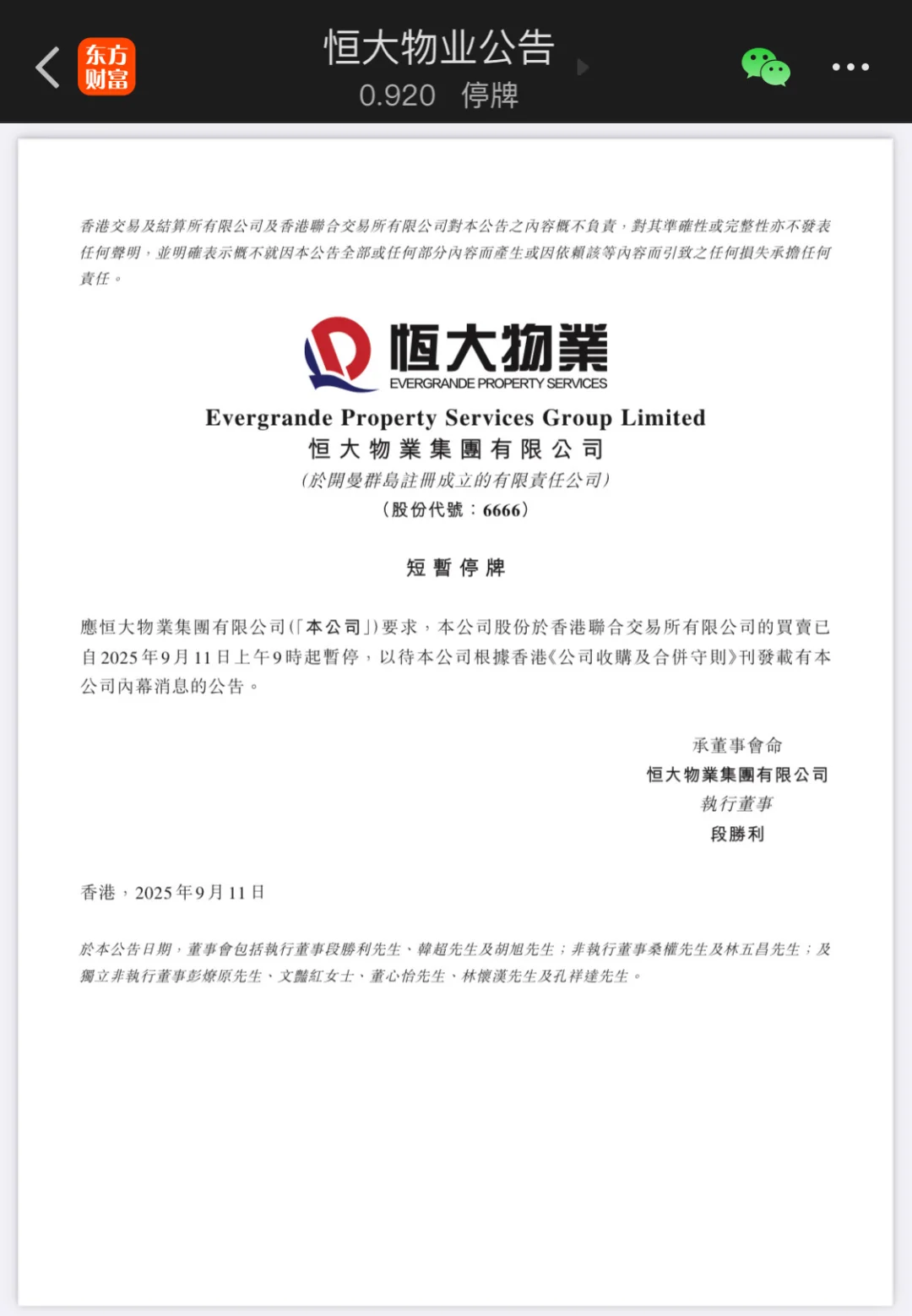 东方财富

恒大物业公告
0.920 停牌

香港交易及結算所有限公司及香港聯合交易所有限公司對本公告之內容概不負責，對其準確性或完整性亦不發表任何聲明，並明確表示概不就因本公告全部或任何部分內容而產生或因依賴該等內容而引致之任何損失承擔任何責任。

恒大物業
EVERGRANDE PROPERTY SERVICES

Evergrande Property Services Group Limited
恒大物業集團有限公司
（於開曼群島註冊成立的有限責任公司）
（股份代號：6666）

短暫停牌

應恒大物業集團有限公司（「本公司」）要求，本公司股份於香港聯合交易所有限公司的買賣已自2025年9月11日上午9時起暫停，以待本公司根據香港《公司收購及合併守則》刊發載有本公司內幕消息的公告。

承董事會命
恒大物業集團有限公司
執行董事
段勝利

香港，2025年9月11日

於本公告日期，董事會包括執行董事段勝利先生、韓超先生及胡旭先生；非執行董事桑權先生及林五昌先生；及獨立非執行董事彭燎原先生、文豔紅女士、董心怡先生、林懷漢先生及孔祥達先生。